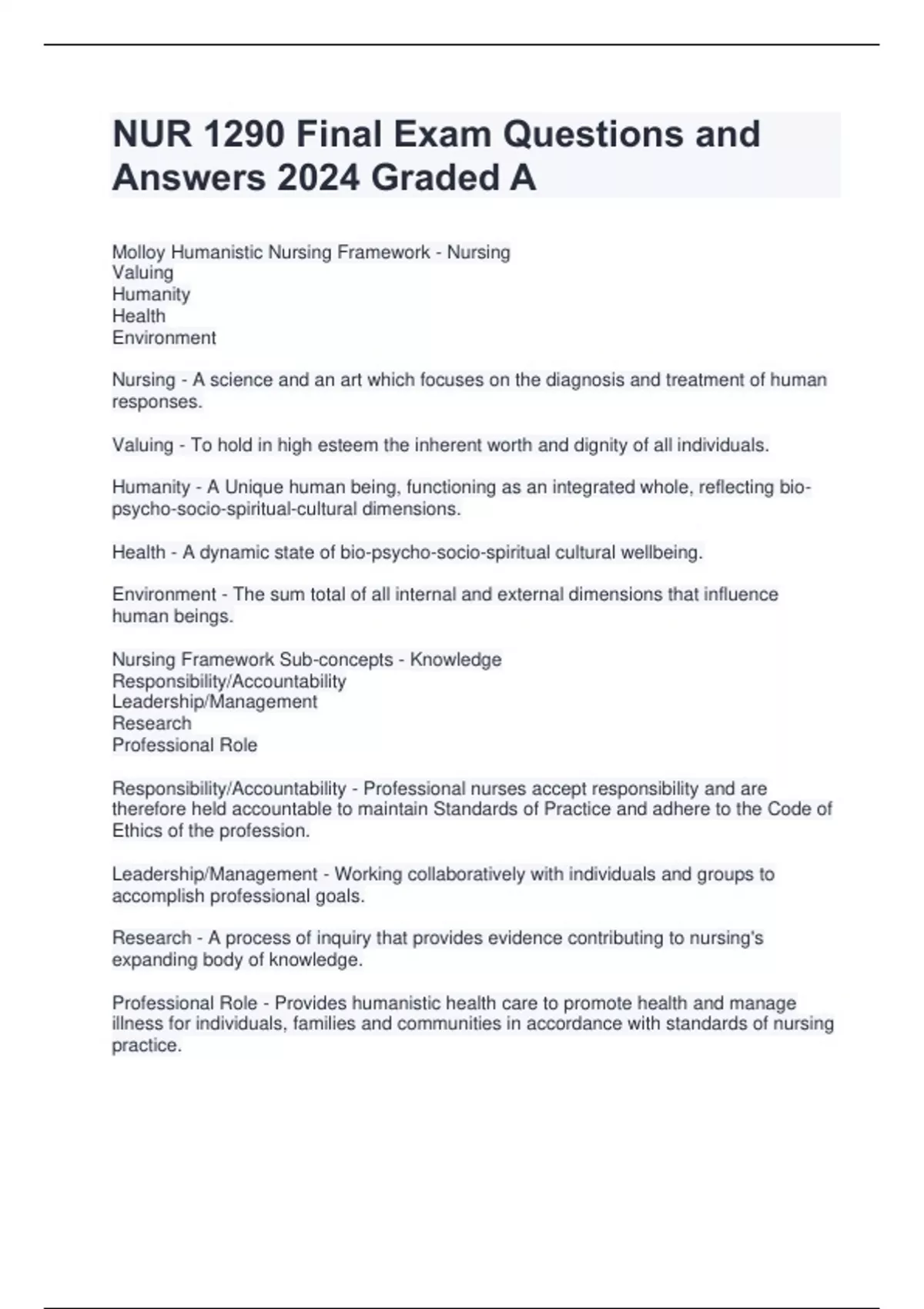 NUR 1290 Final Exam Questions and Answers 2024 Graded A

Molloy Humanistic Nursing Framework - Nursing
Valuing
Humanity
Health
Environment

Nursing - A science and an art which focuses on the diagnosis and treatment of human responses.

Valuing - To hold in high esteem the inherent worth and dignity of all individuals.

Humanity - A Unique human being, functioning as an integrated whole, reflecting bio-psycho-socio-spiritual-cultural dimensions.

Health - A dynamic state of bio-psycho-socio-spiritual cultural wellbeing.

Environment - The sum total of all internal and external dimensions that influence human beings.

Nursing Framework Sub-concepts - Knowledge
Responsibility/Accountability
Leadership/Management
Research
Professional Role

Responsibility/Accountability - Professional nurses accept responsibility and are therefore held accountable to maintain Standards of Practice and adhere to the Code of Ethics of the profession.

Leadership/Management - Working collaboratively with individuals and groups to accomplish professional goals.

Research - A process of inquiry that provides evidence contributing to nursing's expanding body of knowledge.

Professional Role - Provides humanistic health care to promote health and manage illness for individuals, families and communities in accordance with standards of nursing practice.